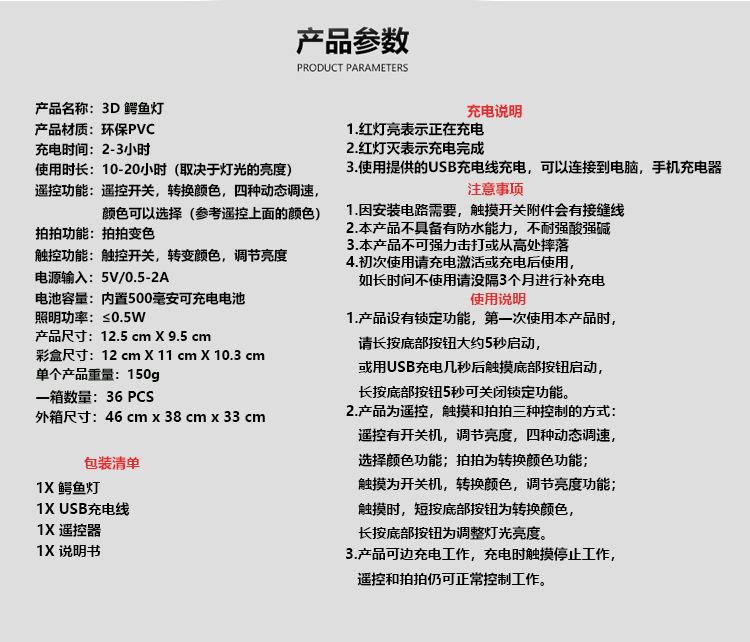 产品参数
PRODUCT PARAMETERS

产品名称：3D 鳄鱼灯
产品材质：环保PVC
充电时间：2-3小时
使用时长：10-20小时（取决于灯光的亮度）
遥控功能：遥控开关，转换颜色，四种动态调速，颜色可以选择（参考遥控上面的颜色）
拍拍功能：拍拍变色
触控功能：触控开关，转变颜色，调节亮度
电源输入：5V/0.5-2A
电池容量：内置500毫安可充电电池
照明功率：≤0.5W
产品尺寸：12.5 cm X 9.5 cm
彩盒尺寸：12 cm X 11 cm X 10.3 cm
单个产品重量：150g
一箱数量：36 PCS
外箱尺寸：46 cm x 38 cm x 33 cm

包装清单
1X 鳄鱼灯
1X USB充电线
1X 遥控器
1X 说明书

充电说明
1.红灯亮表示正在充电
2.红灯灭表示充电完成
3.使用提供的USB充电线充电，可以连接到电脑，手机充电器

注意事项
1.因安装电路需要，触摸开关附件会有接缝线
2.本产品不具备有防水能力，不耐强酸强碱
3.本产品不可强力击打或从高处摔落
4.初次使用请充电激活或充电后使用，如长时间不使用请没隔3个月进行补充电

使用说明
1.产品设有锁定功能，第一次使用本产品时，请长按底部按钮大约5秒启动，或用USB充电几秒后触摸底部按钮启动，长按底部按钮5秒可关闭锁定功能。
2.产品为遥控，触摸和拍拍三种控制的方式：遥控有开关机，调节亮度，四种动态调速，选择颜色功能；拍拍为转换颜色功能；触摸为开关机，转换颜色，调节亮度功能；触摸时，短按底部按钮为转换颜色，长按底部按钮为调整灯光亮度。
3.产品可边充电工作，充电时触摸停止工作，遥控和拍拍仍可正常控制工作。